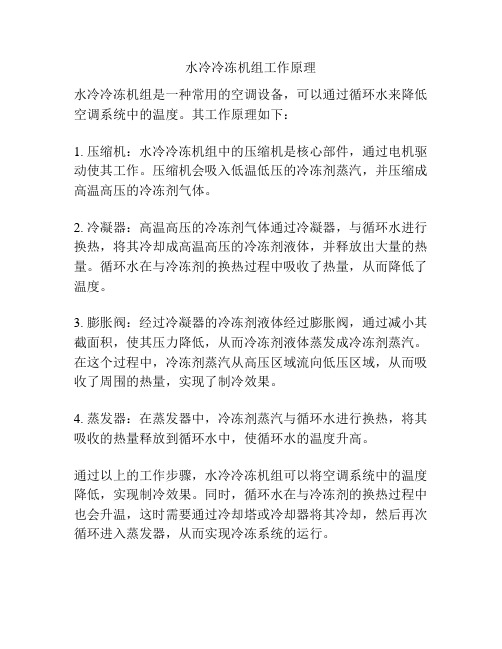 水冷冷冻机组工作原理

水冷冷冻机组是一种常用的空调设备，可以通过循环水来降低空调系统中的温度。其工作原理如下：

1. 压缩机：水冷冷冻机组中的压缩机是核心部件，通过电机驱动使其工作。压缩机会吸入低温低压的冷冻剂蒸汽，并压缩成高温高压的冷冻剂气体。

2. 冷凝器：高温高压的冷冻剂气体通过冷凝器，与循环水进行换热，将其冷却成高温高压的冷冻剂液体，并释放出大量的热量。循环水在与冷冻剂的换热过程中吸收了热量，从而降低了温度。

3. 膨胀阀：经过冷凝器的冷冻剂液体经过膨胀阀，通过减小其截面积，使其压力降低，从而冷冻剂液体蒸发成冷冻剂蒸汽。在这个过程中，冷冻剂蒸汽从高压区域流向低压区域，从而吸收了周围的热量，实现了制冷效果。

4. 蒸发器：在蒸发器中，冷冻剂蒸汽与循环水进行换热，将其吸收的热量释放到循环水中，使循环水的温度升高。

通过以上的工作步骤，水冷冷冻机组可以将空调系统中的温度降低，实现制冷效果。同时，循环水在与冷冻剂的换热过程中也会升温，这时需要通过冷却塔或冷却器将其冷却，然后再次循环进入蒸发器，从而实现冷冻系统的运行。